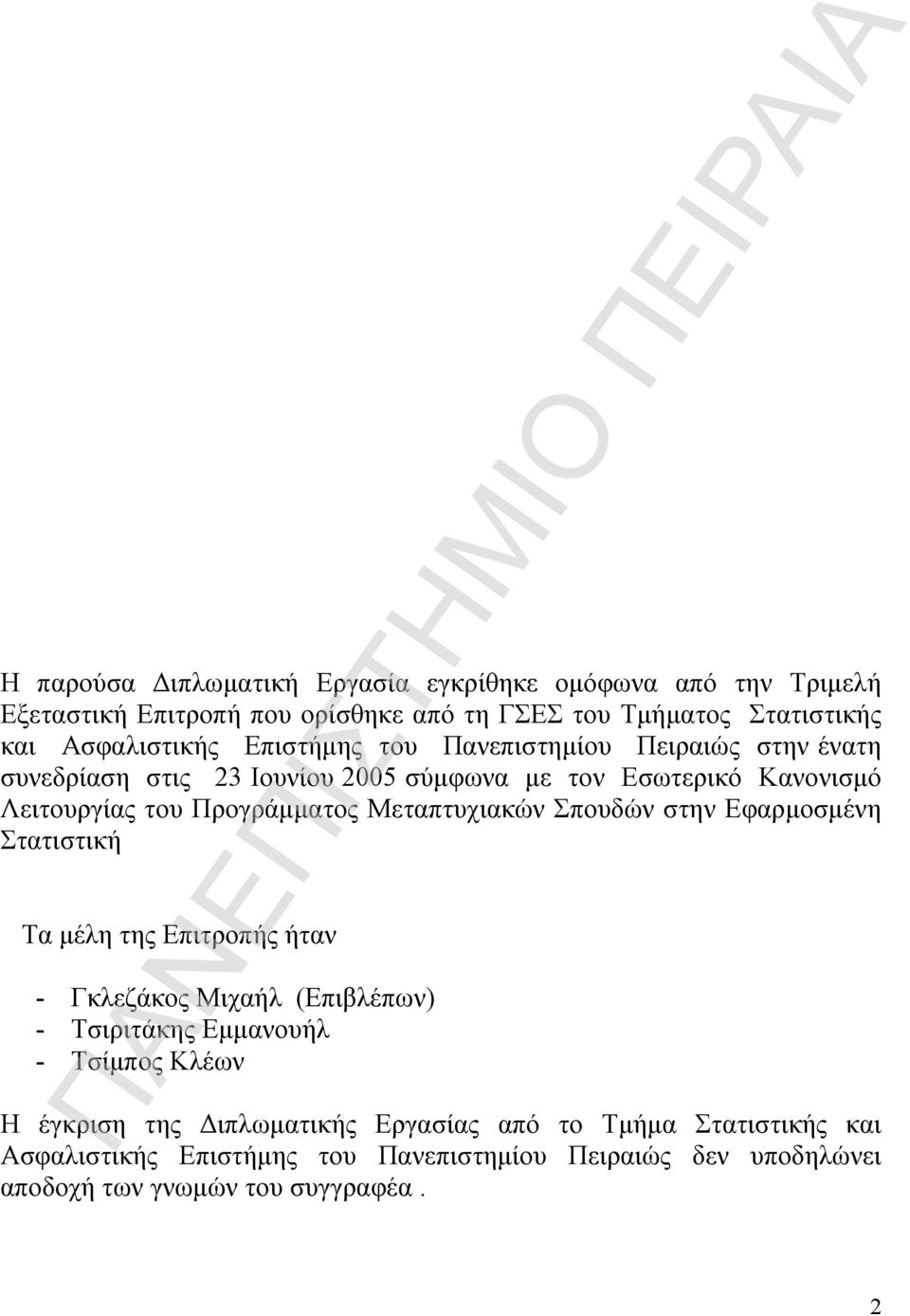 ΠΑΝΕΠΙΣΤΗΜΙΟ ΠΕΙΡΑΙΑ

Η παρούσα Διπλωματική Εργασία εγκρίθηκε ομόφωνα από την Τριμελή Εξεταστική Επιτροπή που ορίσθηκε από τη ΓΣΕΣ του Τμήματος Στατιστικής και Ασφαλιστικής Επιστήμης του Πανεπιστημίου Πειραιώς στην ένατη συνεδρίαση στις 23 Ιουνίου 2005 σύμφωνα με τον Εσωτερικό Κανονισμό Λειτουργίας του Προγράμματος Μεταπτυχιακών Σπουδών στην Εφαρμοσμένη Στατιστική

Τα μέλη της Επιτροπής ήταν

- Γκλεζάκος Μιχαήλ (Επιβλέπων)
- Τσιριτάκης Εμμανουήλ
- Τσίμπος Κλέων

Η έγκριση της Διπλωματικής Εργασίας από το Τμήμα Στατιστικής και Ασφαλιστικής Επιστήμης του Πανεπιστημίου Πειραιώς δεν υποδηλώνει αποδοχή των γνωμών του συγγραφέα .

2